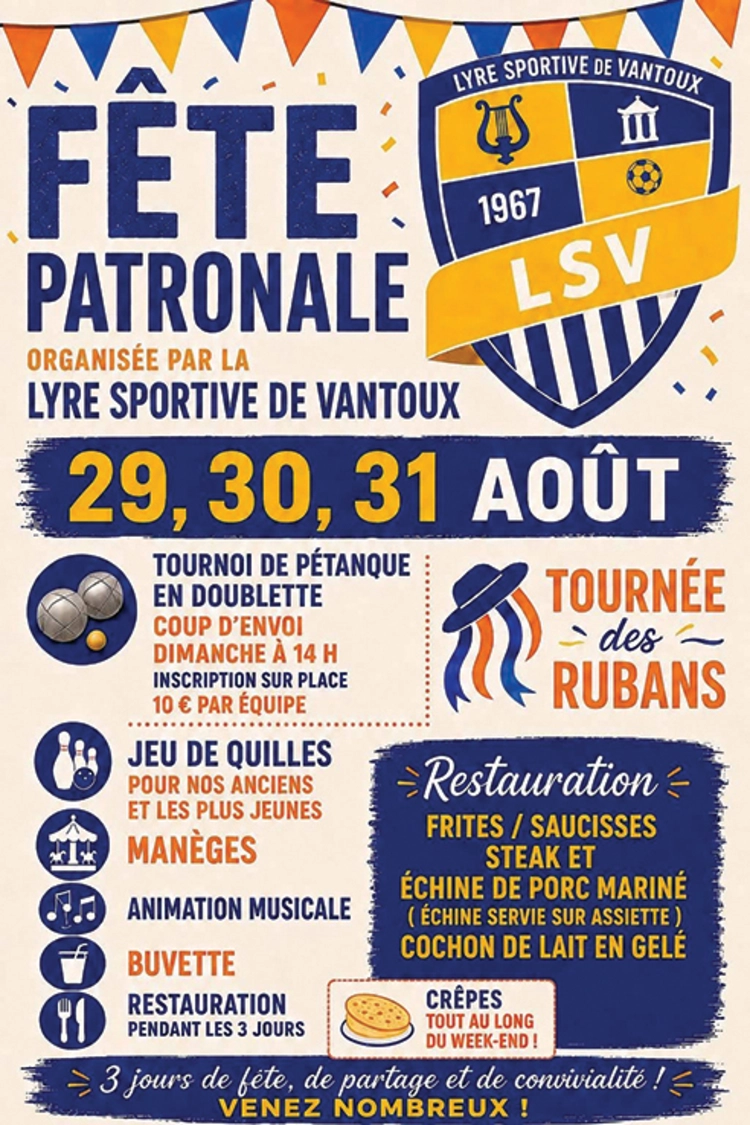 FÊTE PATRONALE

ORGANISÉE PAR LA
LYRE SPORTIVE DE VANTOUX

LYRE SPORTIVE DE VANTOUX
1967
LSV

29, 30, 31 AOÛT

TOURNOI DE PÉTANQUE EN DOUBLETTE
COUP D'ENVOI DIMANCHE À 14 H
INSCRIPTION SUR PLACE
10 € PAR ÉQUIPE

TOURNÉE des RUBANS

JEU DE QUILLES
POUR NOS ANCIENS ET LES PLUS JEUNES

MANÈGES

ANIMATION MUSICALE

BUVETTE

RESTAURATION
PENDANT LES 3 JOURS

Restauration
FRITES / SAUCISSES
STEAK ET
ÉCHINE DE PORC MARINÉ
( ÉCHINE SERVIE SUR ASSIETTE )
COCHON DE LAIT EN GELÉ

CRÊPES
TOUT AU LONG DU WEEK-END !

3 jours de fête, de partage et de convivialité !
VENEZ NOMBREUX !